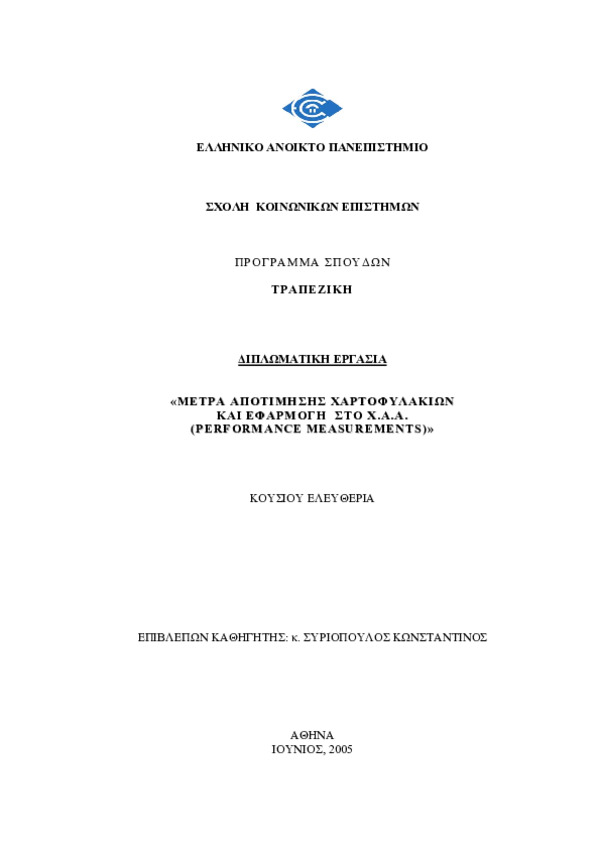 ΕΛΛΗΝΙΚΟ ΑΝΟΙΚΤΟ ΠΑΝΕΠΙΣΤΗΜΙΟ

ΣΧΟΛΗ ΚΟΙΝΩΝΙΚΩΝ ΕΠΙΣΤΗΜΩΝ

ΠΡΟΓΡΑΜΜΑ ΣΠΟΥΔΩΝ

ΤΡΑΠΕΖΙΚΗ

ΔΙΠΛΩΜΑΤΙΚΗ ΕΡΓΑΣΙΑ

«ΜΕΤΡΑ ΑΠΟΤΙΜΗΣΗΣ ΧΑΡΤΟΦΥΛΑΚΙΩΝ ΚΑΙ ΕΦΑΡΜΟΓΗ ΣΤΟ Χ.Α.Α. (PERFORMANCE MEASUREMENTS)»

ΚΟΥΣΙΟΥ ΕΛΕΥΘΕΡΙΑ

ΕΠΙΒΛΕΠΩΝ ΚΑΘΗΓΗΤΗΣ: κ. ΣΥΡΙΟΠΟΥΛΟΣ ΚΩΝΣΤΑΝΤΙΝΟΣ

ΑΘΗΝΑ
ΙΟΥΝΙΟΣ, 2005